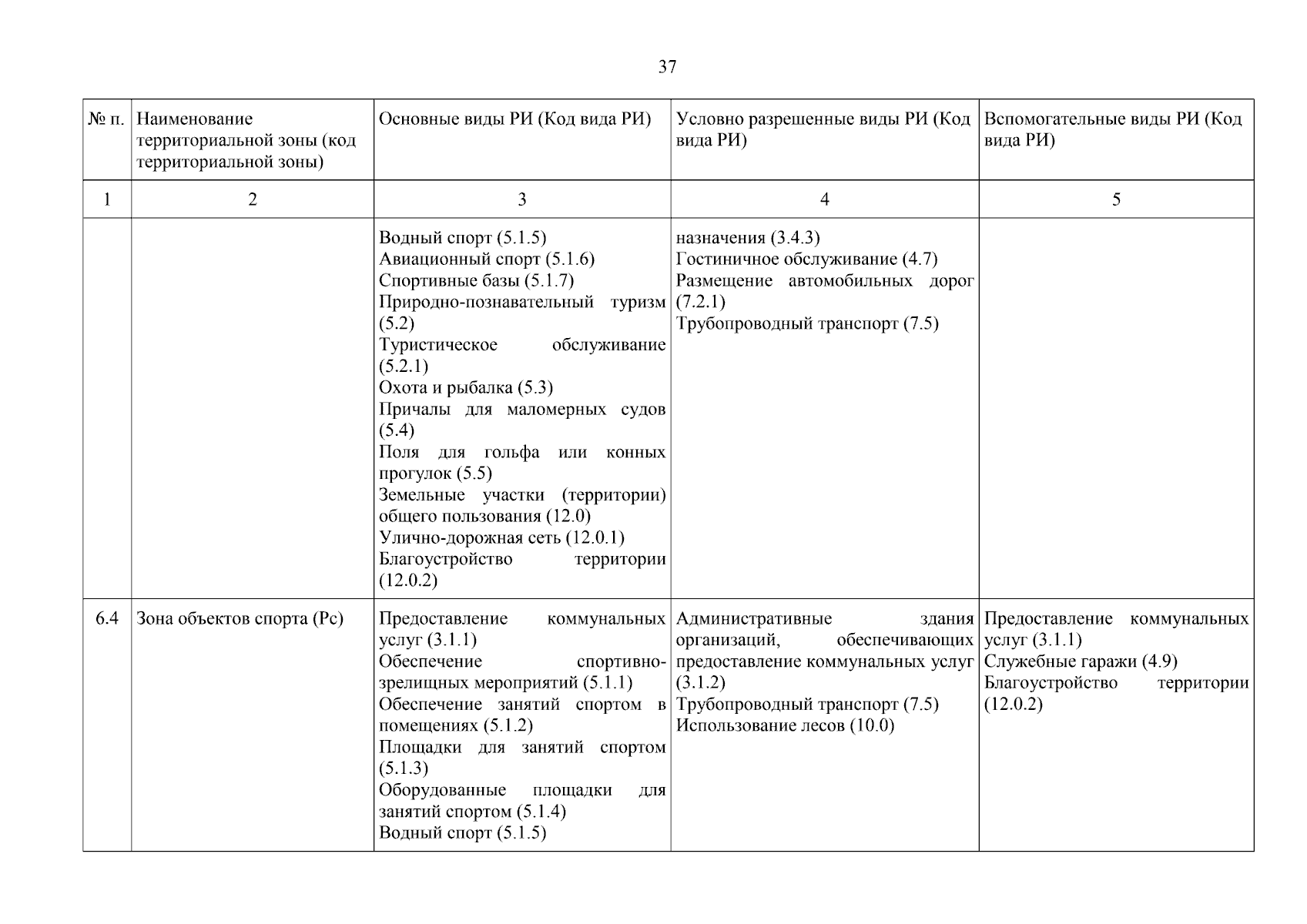 37

| № п. | Наименование территориальной зоны (код территориальной зоны) | Основные виды РИ (Код вида РИ) | Условно разрешенные виды РИ (Код вида РИ) | Вспомогательные виды РИ (Код вида РИ) |
|---|---|---|---|---|
| 1 | 2 | 3 | 4 | 5 |
|  |  | Водный спорт (5.1.5) Авиационный спорт (5.1.6) Спортивные базы (5.1.7) Природно-познавательный туризм (5.2) Туристическое обслуживание (5.2.1) Охота и рыбалка (5.3) Причалы для маломерных судов (5.4) Поля для гольфа или конных прогулок (5.5) Земельные участки (территории) общего пользования (12.0) Улично-дорожная сеть (12.0.1) Благоустройство территории (12.0.2) | назначения (3.4.3) Гостиничное обслуживание (4.7) Размещение автомобильных дорог (7.2.1) Трубопроводный транспорт (7.5) |  |
| 6.4 | Зона объектов спорта (Рс) | Предоставление коммунальных услуг (3.1.1) Обеспечение спортивно-зрелищных мероприятий (5.1.1) Обеспечение занятий спортом в помещениях (5.1.2) Площадки для занятий спортом (5.1.3) Оборудованные площадки для занятий спортом (5.1.4) Водный спорт (5.1.5) | Административные здания организаций, обеспечивающих предоставление коммунальных услуг (3.1.2) Трубопроводный транспорт (7.5) Использование лесов (10.0) | Предоставление коммунальных услуг (3.1.1) Служебные гаражи (4.9) Благоустройство территории (12.0.2) |